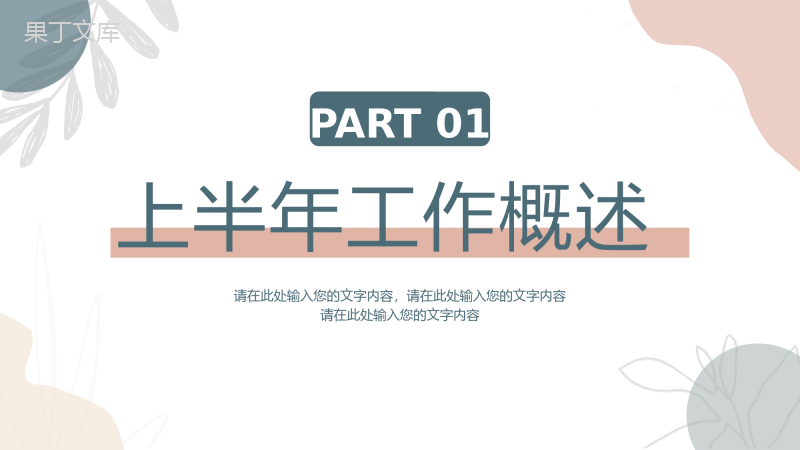 果丁文库

PART 01

上半年工作概述

请在此处输入您的文字内容，请在此处输入您的文字内容
请在此处输入您的文字内容